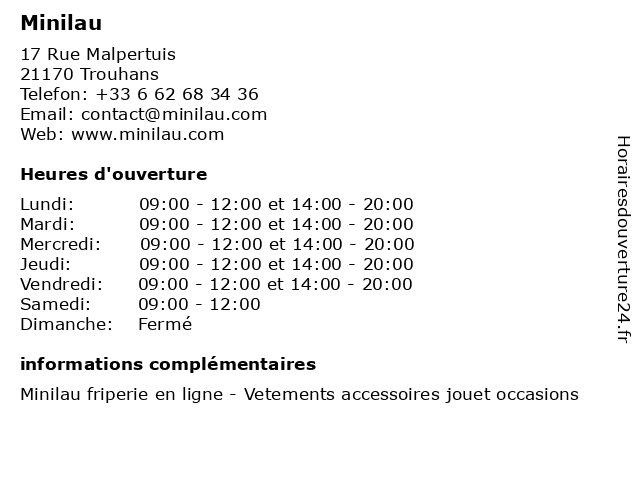 Minilau

17 Rue Malpertuis
21170 Trouhans
Telefon: +33 6 62 68 34 36
Email: contact@minilau.com
Web: www.minilau.com

Heures d'ouverture

| | |
|---|---|
| Lundi: | 09:00 - 12:00 et 14:00 - 20:00 |
| Mardi: | 09:00 - 12:00 et 14:00 - 20:00 |
| Mercredi: | 09:00 - 12:00 et 14:00 - 20:00 |
| Jeudi: | 09:00 - 12:00 et 14:00 - 20:00 |
| Vendredi: | 09:00 - 12:00 et 14:00 - 20:00 |
| Samedi: | 09:00 - 12:00 |
| Dimanche: | Fermé |

informations complémentaires

Minilau friperie en ligne - Vetements accessoires jouet occasions

Horairesdouverture24.fr